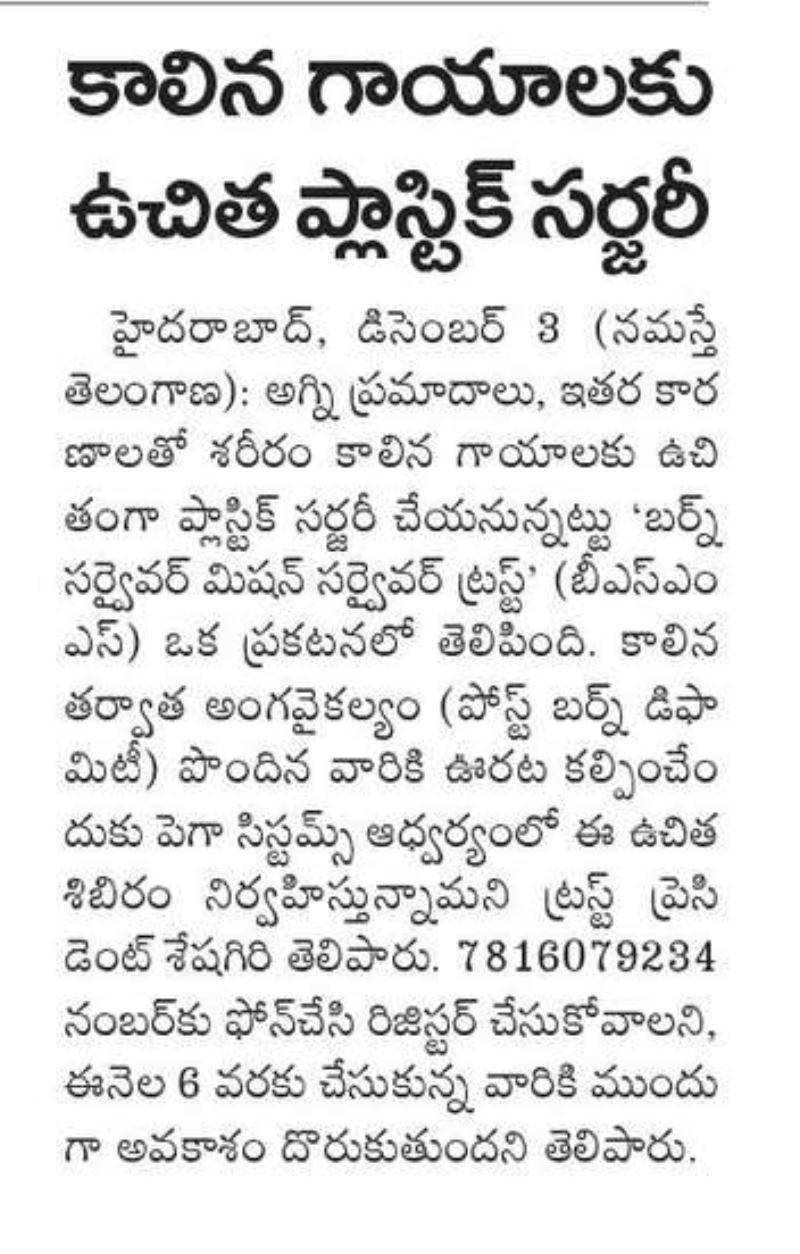 కాలిన గాయాలకు ఉచిత ప్లాస్టిక్ సర్జరీ

హైదరాబాద్, డిసెంబర్ 3 (నమస్తే తెలంగాణ): అగ్ని ప్రమాదాలు, ఇతర కారణాలతో శరీరం కాలిన గాయాలకు ఉచితంగా ప్లాస్టిక్ సర్జరీ చేయనున్నట్టు 'బర్న్ సర్వైవర్ మిషన్ సర్వైవర్ ట్రస్ట్' (బీఎస్ఎంఎస్) ఒక ప్రకటనలో తెలిపింది. కాలిన తర్వాత అంగవైకల్యం (పోస్ట్ బర్న్ డిఫామిటీ) పొందిన వారికి ఊరట కల్పించేందుకు పెగా సిస్టమ్స్ ఆధ్వర్యంలో ఈ ఉచిత శిబిరం నిర్వహిస్తున్నామని ట్రస్ట్ ప్రెసిడెంట్ శేషగిరి తెలిపారు. 7816079234 నంబర్‌కు ఫోన్‌చేసి రిజిస్టర్ చేసుకోవాలని, ఈనెల 6 వరకు చేసుకున్న వారికి ముందుగా అవకాశం దొరుకుతుందని తెలిపారు.